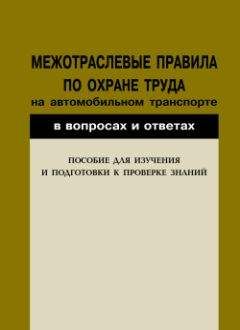 МЕЖОТРАСЛЕВЫЕ ПРАВИЛА ПО ОХРАНЕ ТРУДА
на автомобильном транспорте

в вопросах и ответах

ПОСОБИЕ ДЛЯ ИЗУЧЕНИЯ И ПОДГОТОВКИ К ПРОВЕРКЕ ЗНАНИЙ